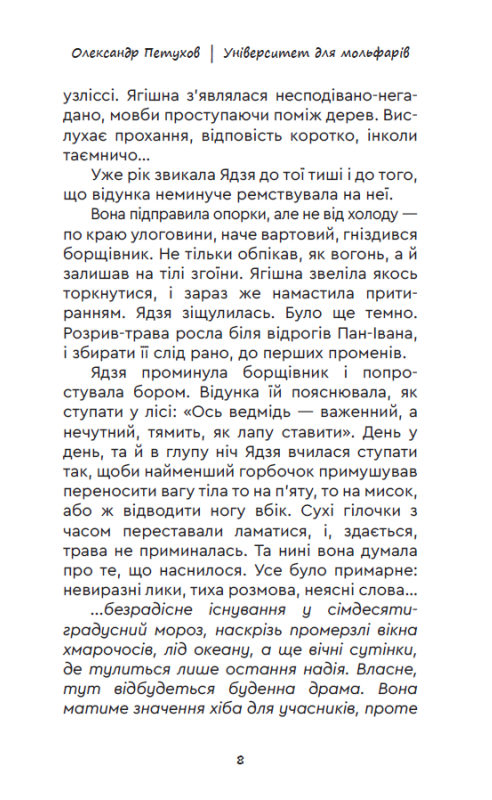 Олександр Петухов | Університет для мольфарів

узліссі. Ягішна з'являлася несподівано-негадано, мовби проступаючи поміж дерев. Вислухає прохання, відповість коротко, інколи таємничо...

Уже рік звикала Ядзя до тої тиші і до того, що відунка неминуче ремствувала на неї.

Вона підправила опорки, але не від холоду — по краю улоговини, наче вартовий, гніздився борщівник. Не тільки обпікав, як вогонь, а й залишав на тілі згоїни. Ягішна звеліла якось торкнутися, і зараз же намастила притиранням. Ядзя зіщулилась. Було ще темно. Розрив-трава росла біля відрогів Пан-Івана, і збирати її слід рано, до перших променів.

Ядзя проминула борщівник і попростувала бором. Відунка їй пояснювала, як ступати у лісі: «Ось ведмідь — важенний, а нечутний, тямить, як лапу ставити». День у день, та й в глупу ніч Ядзя вчилася ступати так, щоби найменший горбочок примушував переносити вагу тіла то на п'яту, то на мисок, або ж відводити ногу вбік. Сухі гілочки з часом переставали ламатися, і, здається, трава не приминалась. Та нині вона думала про те, що наснилося. Усе було примарне: невиразні лики, тиха розмова, неясні слова...

...безрадісне існування у сімдесятиградусний мороз, наскрізь промерзлі вікна хмарочосів, лід океану, а ще вічні сутінки, де тулиться лише остання надія. Власне, тут відбудеться буденна драма. Вона матиме значення хіба для учасників, проте

8